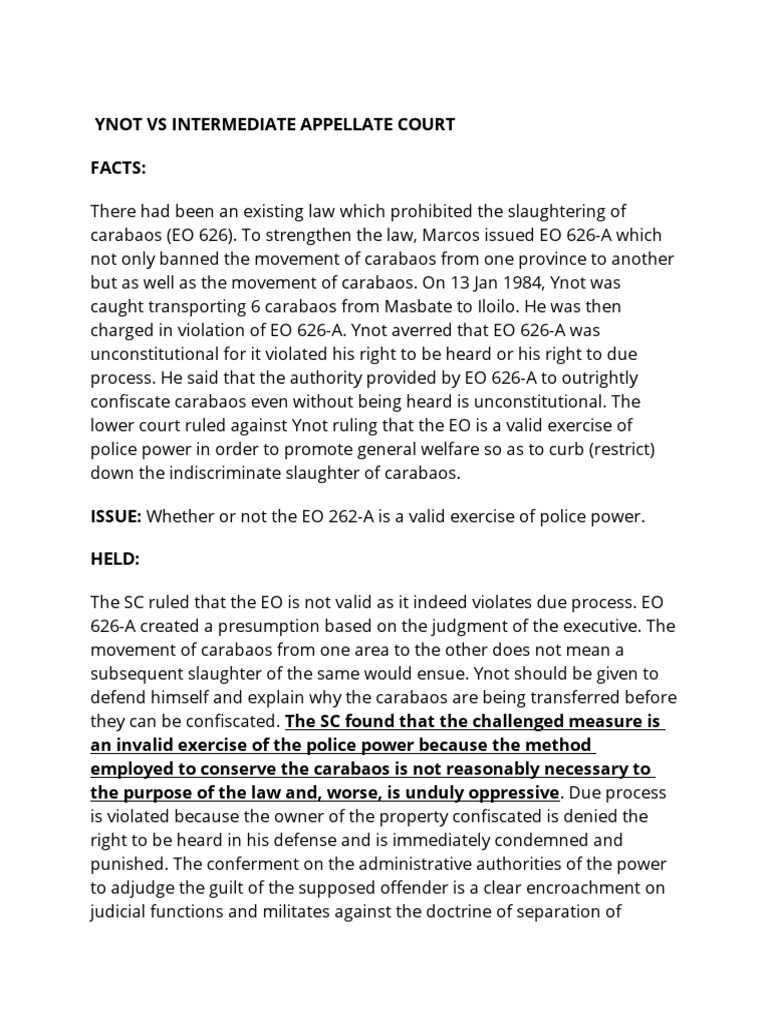 YNOT VS INTERMEDIATE APPELLATE COURT

FACTS:

There had been an existing law which prohibited the slaughtering of carabaos (EO 626). To strengthen the law, Marcos issued EO 626-A which not only banned the movement of carabaos from one province to another but as well as the movement of carabaos. On 13 Jan 1984, Ynot was caught transporting 6 carabaos from Masbate to Iloilo. He was then charged in violation of EO 626-A. Ynot averred that EO 626-A was unconstitutional for it violated his right to be heard or his right to due process. He said that the authority provided by EO 626-A to outrightly confiscate carabaos even without being heard is unconstitutional. The lower court ruled against Ynot ruling that the EO is a valid exercise of police power in order to promote general welfare so as to curb (restrict) down the indiscriminate slaughter of carabaos.

ISSUE: Whether or not the EO 262-A is a valid exercise of police power.

HELD:

The SC ruled that the EO is not valid as it indeed violates due process. EO 626-A created a presumption based on the judgment of the executive. The movement of carabaos from one area to the other does not mean a subsequent slaughter of the same would ensue. Ynot should be given to defend himself and explain why the carabaos are being transferred before they can be confiscated. The SC found that the challenged measure is an invalid exercise of the police power because the method employed to conserve the carabaos is not reasonably necessary to the purpose of the law and, worse, is unduly oppressive. Due process is violated because the owner of the property confiscated is denied the right to be heard in his defense and is immediately condemned and punished. The conferment on the administrative authorities of the power to adjudge the guilt of the supposed offender is a clear encroachment on judicial functions and militates against the doctrine of separation of